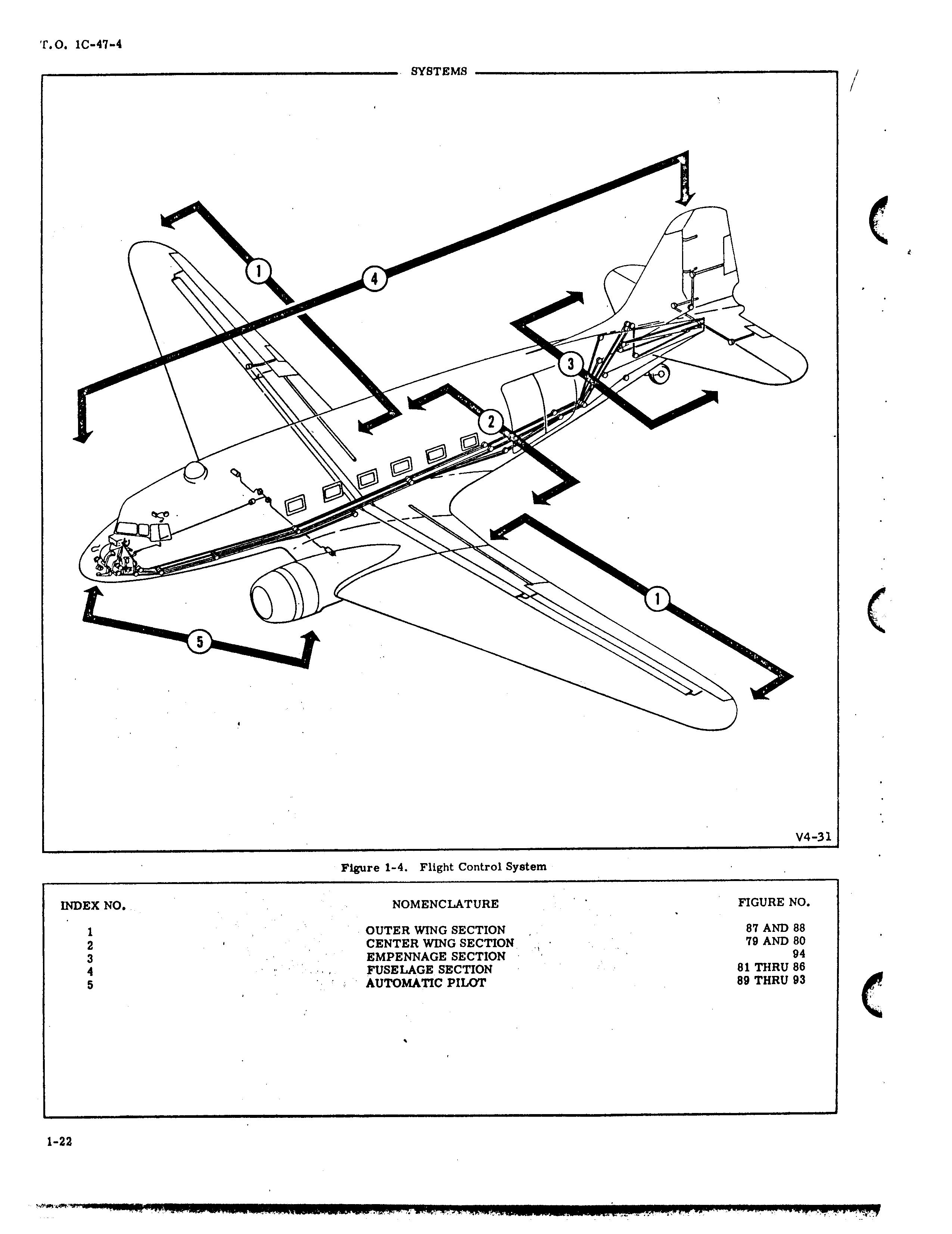 T.O. 1C-47-4

SYSTEMS

1

4

3

2

1

5

V4-31

Figure 1-4. Flight Control System

| INDEX NO. | NOMENCLATURE | FIGURE NO. |
|---|---|---|
| 1 | OUTER WING SECTION | 87 AND 88 |
| 2 | CENTER WING SECTION | 79 AND 80 |
| 3 | EMPENNAGE SECTION | 94 |
| 4 | FUSELAGE SECTION | 81 THRU 86 |
| 5 | AUTOMATIC PILOT | 89 THRU 93 |

1-22